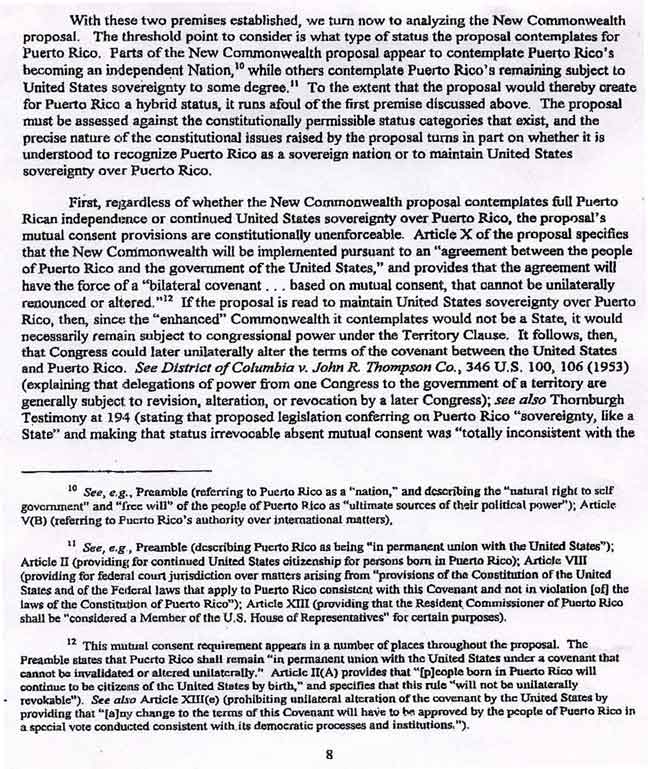 With these two premises established, we turn now to analyzing the New Commonwealth proposal. The threshold point to consider is what type of status the proposal contemplates for Puerto Rico. Parts of the New Commonwealth proposal appear to contemplate Puerto Rico's becoming an independent Nation,$^{10}$ while others contemplate Puerto Rico's remaining subject to United States sovereignty to some degree.$^{11}$ To the extent that the proposal would thereby create for Puerto Rico a hybrid status, it runs afoul of the first premise discussed above. The proposal must be assessed against the constitutionally permissible status categories that exist, and the precise nature of the constitutional issues raised by the proposal turns in part on whether it is understood to recognize Puerto Rico as a sovereign nation or to maintain United States sovereignty over Puerto Rico.

First, regardless of whether the New Commonwealth proposal contemplates full Puerto Rican independence or continued United States sovereignty over Puerto Rico, the proposal's mutual consent provisions are constitutionally unenforceable. Article X of the proposal specifies that the New Commonwealth will be implemented pursuant to an "agreement between the people of Puerto Rico and the government of the United States," and provides that the agreement will have the force of a "bilateral covenant . . . based on mutual consent, that cannot be unilaterally renounced or altered."$^{12}$ If the proposal is read to maintain United States sovereignty over Puerto Rico, then, since the "enhanced" Commonwealth it contemplates would not be a State, it would necessarily remain subject to congressional power under the Territory Clause. It follows, then, that Congress could later unilaterally alter the terms of the covenant between the United States and Puerto Rico. See District of Columbia v. John R. Thompson Co., 346 U.S. 100, 106 (1953) (explaining that delegations of power from one Congress to the government of a territory are generally subject to revision, alteration, or revocation by a later Congress); see also Thornburgh Testimony at 194 (stating that proposed legislation conferring on Puerto Rico "sovereignty, like a State" and making that status irrevocable absent mutual consent was "totally inconsistent with the

$^{10}$ See, e.g., Preamble (referring to Puerto Rico as a "nation," and describing the "natural right to self government" and "free will" of the people of Puerto Rico as "ultimate sources of their political power"); Article V(B) (referring to Puerto Rico's authority over international matters).

$^{11}$ See, e.g., Preamble (describing Puerto Rico as being "in permanent union with the United States"); Article II (providing for continued United States citizenship for persons born in Puerto Rico); Article VIII (providing for federal court jurisdiction over matters arising from "provisions of the Constitution of the United States and of the Federal laws that apply to Puerto Rico consistent with this Covenant and not in violation [of] the laws of the Constitution of Puerto Rico"); Article XIII (providing that the Resident Commissioner of Puerto Rico shall be "considered a Member of the U.S. House of Representatives" for certain purposes).

$^{12}$ This mutual consent requirement appears in a number of places throughout the proposal. The Preamble states that Puerto Rico shall remain "in permanent union with the United States under a covenant that cannot be invalidated or altered unilaterally." Article II(A) provides that "[p]eople born in Puerto Rico will continue to be citizens of the United States by birth," and specifies that this rule "will not be unilaterally revokable"). See also Article XIII(e) (prohibiting unilateral alteration of the covenant by the United States by providing that "[a]ny change to the terms of this Covenant will have to be approved by the people of Puerto Rico in a special vote conducted consistent with its democratic processes and institutions.").

8